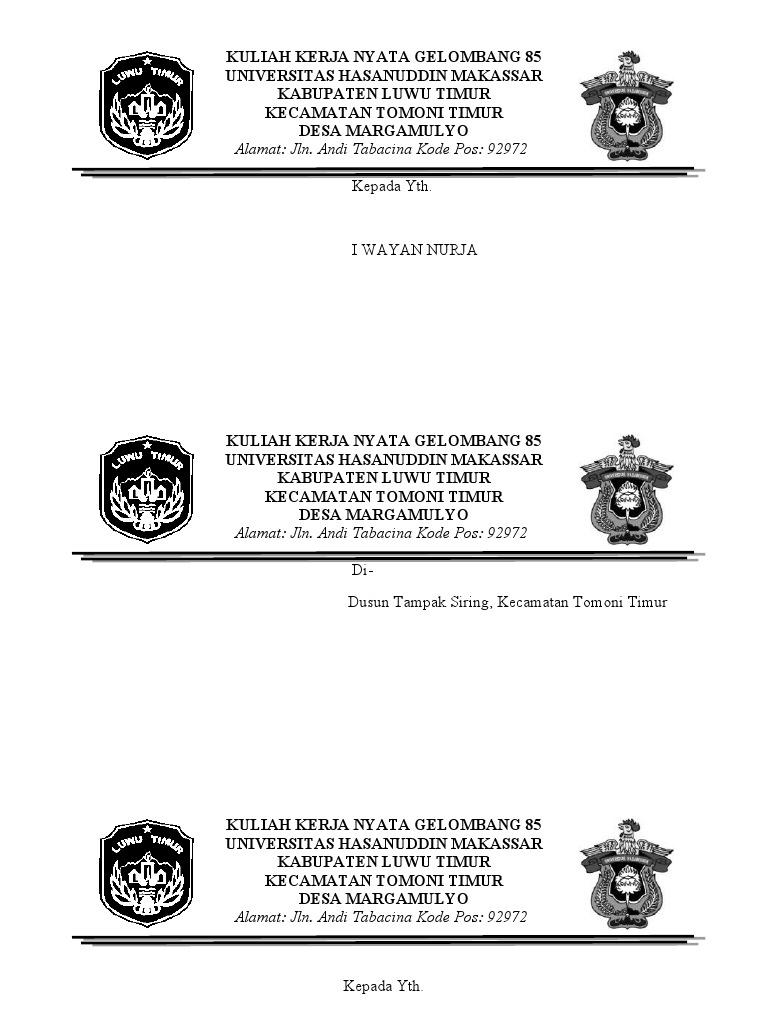 LUWU TIMUR

KULIAH KERJA NYATA GELOMBANG 85
UNIVERSITAS HASANUDDIN MAKASSAR
KABUPATEN LUWU TIMUR
KECAMATAN TOMONI TIMUR
DESA MARGAMULYO
Alamat: Jln. Andi Tabacina Kode Pos: 92972

Kepada Yth.

I WAYAN NURJA

LUWU TIMUR

KULIAH KERJA NYATA GELOMBANG 85
UNIVERSITAS HASANUDDIN MAKASSAR
KABUPATEN LUWU TIMUR
KECAMATAN TOMONI TIMUR
DESA MARGAMULYO
Alamat: Jln. Andi Tabacina Kode Pos: 92972

Di-

Dusun Tampak Siring, Kecamatan Tomoni Timur

LUWU TIMUR

KULIAH KERJA NYATA GELOMBANG 85
UNIVERSITAS HASANUDDIN MAKASSAR
KABUPATEN LUWU TIMUR
KECAMATAN TOMONI TIMUR
DESA MARGAMULYO
Alamat: Jln. Andi Tabacina Kode Pos: 92972

Kepada Yth.